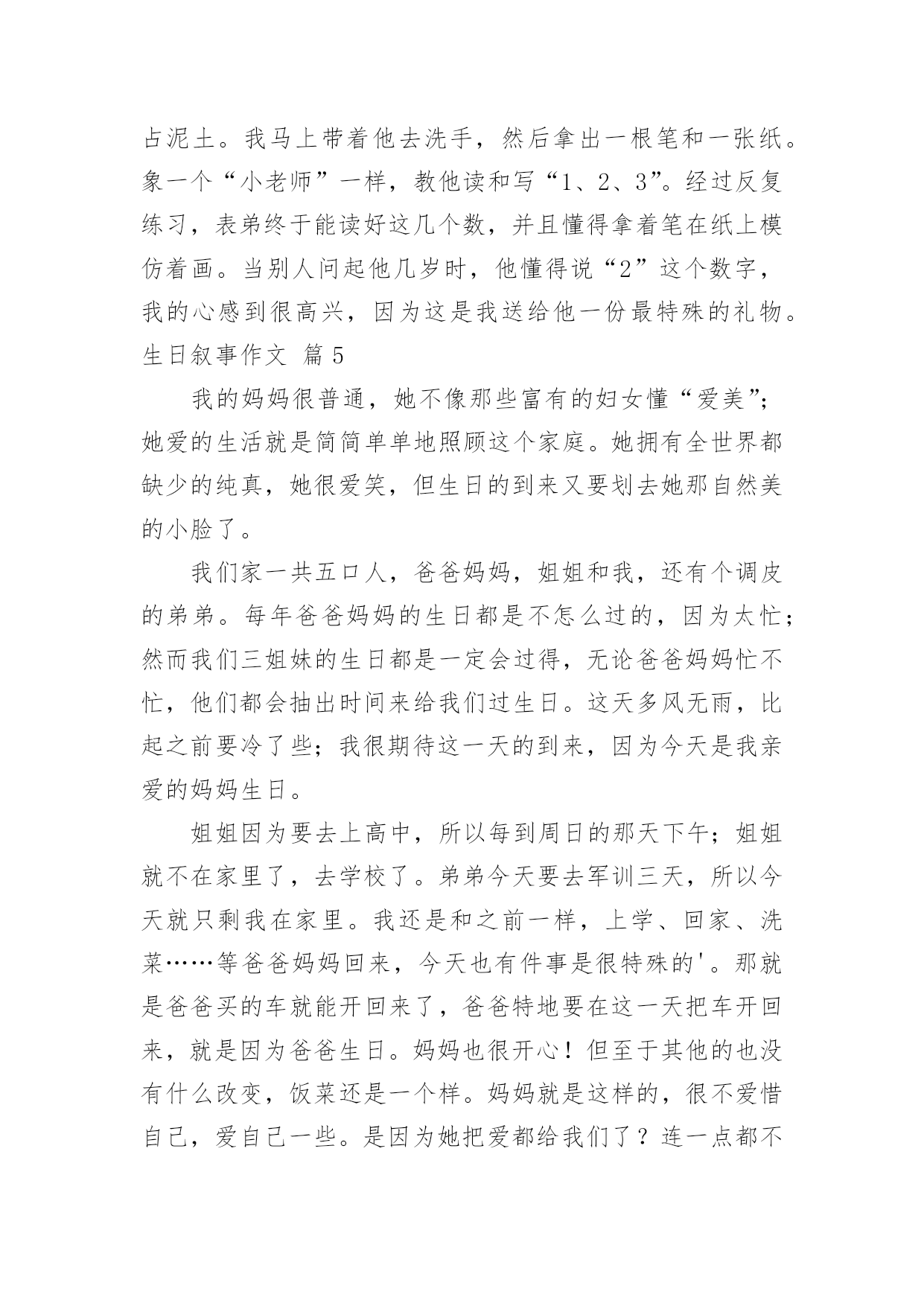 占泥土。我马上带着他去洗手，然后拿出一根笔和一张纸。象一个“小老师”一样，教他读和写“1、2、3”。经过反复练习，表弟终于能读好这几个数，并且懂得拿着笔在纸上模仿着画。当别人问起他几岁时，他懂得说“2”这个数字，我的心感到很高兴，因为这是我送给他一份最特殊的礼物。

生日叙事作文 篇5

我的妈妈很普通，她不像那些富有的妇女懂“爱美”；她爱的生活就是简简单单地照顾这个家庭。她拥有全世界都缺少的纯真，她很爱笑，但生日的到来又要划去她那自然美的小脸了。

我们家一共五口人，爸爸妈妈，姐姐和我，还有个调皮的弟弟。每年爸爸妈妈的生日都是不怎么过的，因为太忙；然而我们三姐妹的生日都是一定会过得，无论爸爸妈妈忙不忙，他们都会抽出时间来给我们过生日。这天多风无雨，比起之前要冷了些；我很期待这一天的到来，因为今天是我亲爱的妈妈生日。

姐姐因为要去上高中，所以每到周日的那天下午；姐姐就不在家里了，去学校了。弟弟今天要去军训三天，所以今天就只剩我在家里。我还是和之前一样，上学、回家、洗菜……等爸爸妈妈回来，今天也有件事是很特殊的'。那就是爸爸买的车就能开回来了，爸爸特地要在这一天把车开回来，就是因为爸爸生日。妈妈也很开心！但至于其他的也没有什么改变，饭菜还是一个样。妈妈就是这样的，很不爱惜自己，爱自己一些。是因为她把爱都给我们了？连一点都不